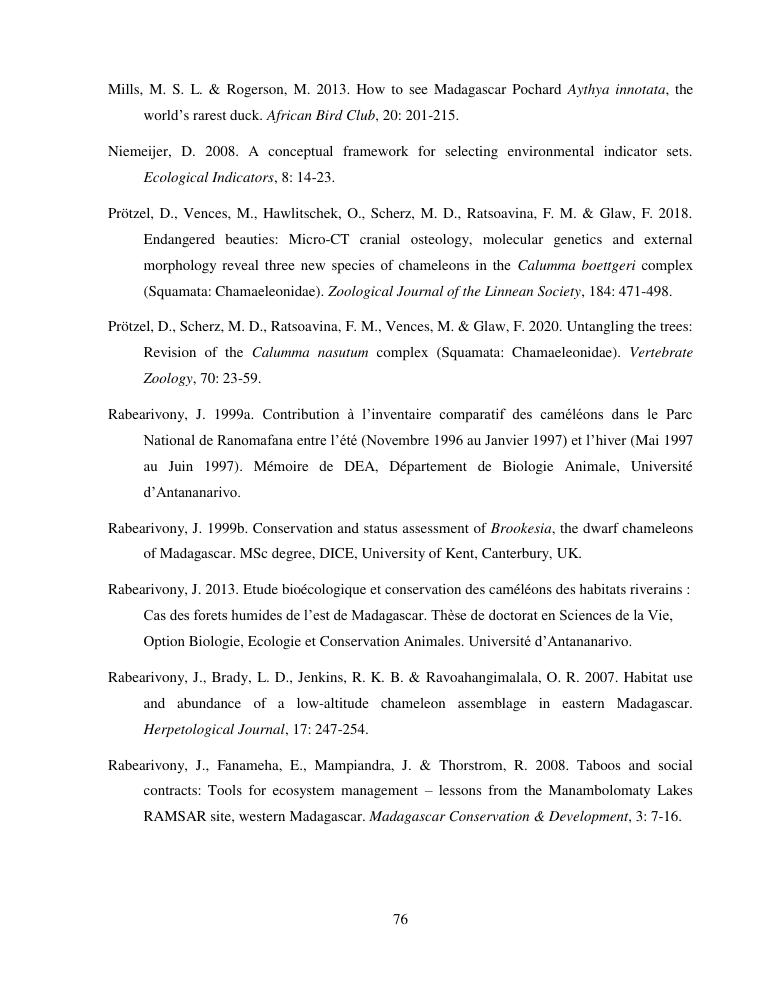 Mills, M. S. L. & Rogerson, M. 2013. How to see Madagascar Pochard Aythya innotata, the world's rarest duck. African Bird Club, 20: 201-215.

Niemeijer, D. 2008. A conceptual framework for selecting environmental indicator sets. Ecological Indicators, 8: 14-23.

Prötzel, D., Vences, M., Hawlitschek, O., Scherz, M. D., Ratsoavina, F. M. & Glaw, F. 2018. Endangered beauties: Micro-CT cranial osteology, molecular genetics and external morphology reveal three new species of chameleons in the Calumma boettgeri complex (Squamata: Chamaeleonidae). Zoological Journal of the Linnean Society, 184: 471-498.

Prötzel, D., Scherz, M. D., Ratsoavina, F. M., Vences, M. & Glaw, F. 2020. Untangling the trees: Revision of the Calumma nasutum complex (Squamata: Chamaeleonidae). Vertebrate Zoology, 70: 23-59.

Rabearivony, J. 1999a. Contribution à l'inventaire comparatif des caméléons dans le Parc National de Ranomafana entre l'été (Novembre 1996 au Janvier 1997) et l'hiver (Mai 1997 au Juin 1997). Mémoire de DEA, Département de Biologie Animale, Université d'Antananarivo.

Rabearivony, J. 1999b. Conservation and status assessment of Brookesia, the dwarf chameleons of Madagascar. MSc degree, DICE, University of Kent, Canterbury, UK.

Rabearivony, J. 2013. Etude bioécologique et conservation des caméléons des habitats riverains : Cas des forets humides de l'est de Madagascar. Thèse de doctorat en Sciences de la Vie, Option Biologie, Ecologie et Conservation Animales. Université d'Antananarivo.

Rabearivony, J., Brady, L. D., Jenkins, R. K. B. & Ravoahangimalala, O. R. 2007. Habitat use and abundance of a low-altitude chameleon assemblage in eastern Madagascar. Herpetological Journal, 17: 247-254.

Rabearivony, J., Fanameha, E., Mampiandra, J. & Thorstrom, R. 2008. Taboos and social contracts: Tools for ecosystem management – lessons from the Manambolomaty Lakes RAMSAR site, western Madagascar. Madagascar Conservation & Development, 3: 7-16.

76